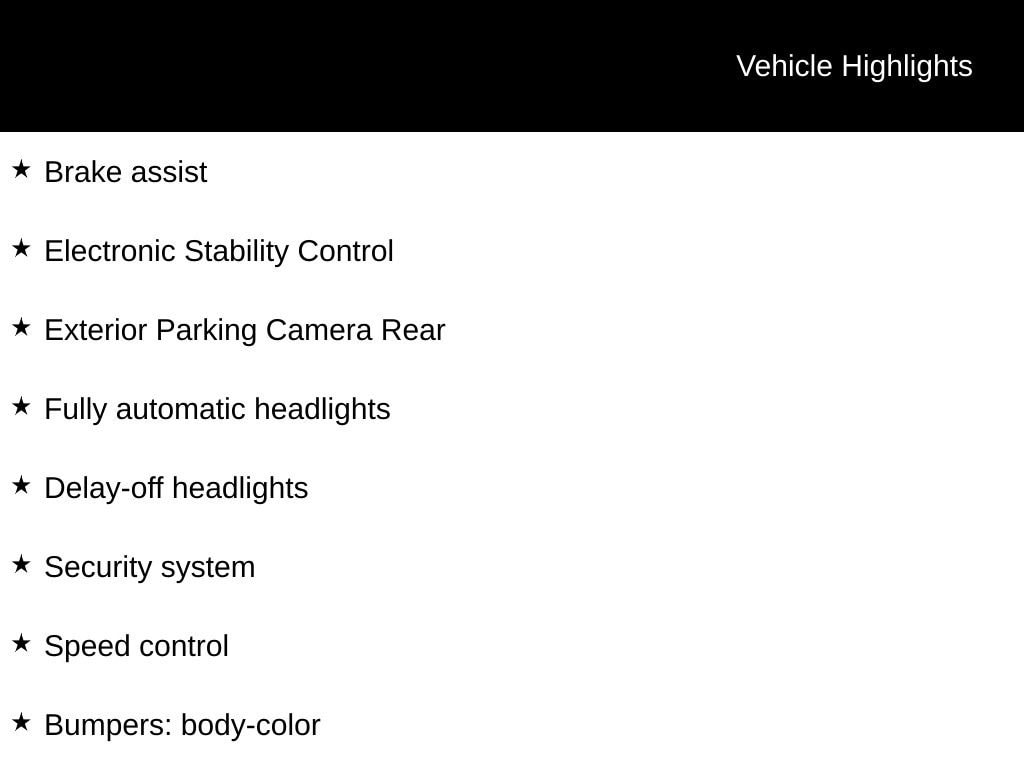 Vehicle Highlights

★ Brake assist

★ Electronic Stability Control

★ Exterior Parking Camera Rear

★ Fully automatic headlights

★ Delay-off headlights

★ Security system

★ Speed control

★ Bumpers: body-color